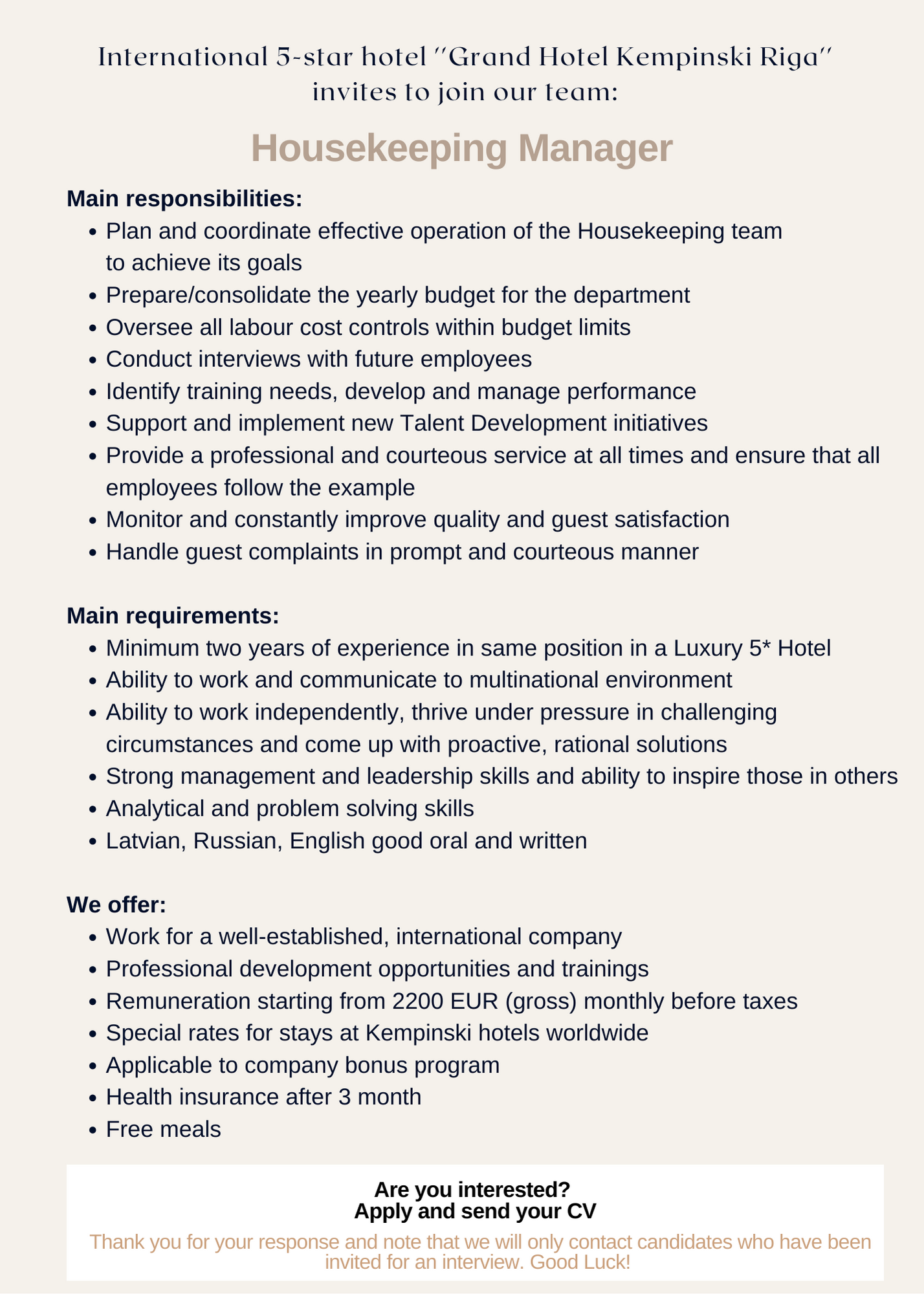 International 5-star hotel "Grand Hotel Kempinski Riga" invites to join our team:

Housekeeping Manager

Main responsibilities:
- Plan and coordinate effective operation of the Housekeeping team to achieve its goals
- Prepare/consolidate the yearly budget for the department
- Oversee all labour cost controls within budget limits
- Conduct interviews with future employees
- Identify training needs, develop and manage performance
- Support and implement new Talent Development initiatives
- Provide a professional and courteous service at all times and ensure that all employees follow the example
- Monitor and constantly improve quality and guest satisfaction
- Handle guest complaints in prompt and courteous manner

Main requirements:
- Minimum two years of experience in same position in a Luxury 5* Hotel
- Ability to work and communicate to multinational environment
- Ability to work independently, thrive under pressure in challenging circumstances and come up with proactive, rational solutions
- Strong management and leadership skills and ability to inspire those in others
- Analytical and problem solving skills
- Latvian, Russian, English good oral and written

We offer:
- Work for a well-established, international company
- Professional development opportunities and trainings
- Remuneration starting from 2200 EUR (gross) monthly before taxes
- Special rates for stays at Kempinski hotels worldwide
- Applicable to company bonus program
- Health insurance after 3 month
- Free meals

Are you interested?
Apply and send your CV

Thank you for your response and note that we will only contact candidates who have been invited for an interview. Good Luck!